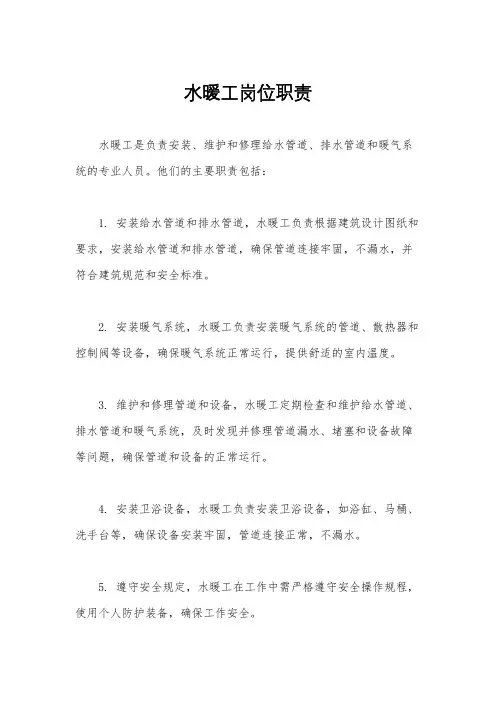 水暖工岗位职责

水暖工是负责安装、维护和修理给水管道、排水管道和暖气系统的专业人员。他们的主要职责包括：

1. 安装给水管道和排水管道，水暖工负责根据建筑设计图纸和要求，安装给水管道和排水管道，确保管道连接牢固，不漏水，并符合建筑规范和安全标准。

2. 安装暖气系统，水暖工负责安装暖气系统的管道、散热器和控制阀等设备，确保暖气系统正常运行，提供舒适的室内温度。

3. 维护和修理管道和设备，水暖工定期检查和维护给水管道、排水管道和暖气系统，及时发现并修理管道漏水、堵塞和设备故障等问题，确保管道和设备的正常运行。

4. 安装卫浴设备，水暖工负责安装卫浴设备，如浴缸、马桶、洗手台等，确保设备安装牢固，管道连接正常，不漏水。

5. 遵守安全规定，水暖工在工作中需严格遵守安全操作规程，使用个人防护装备，确保工作安全。